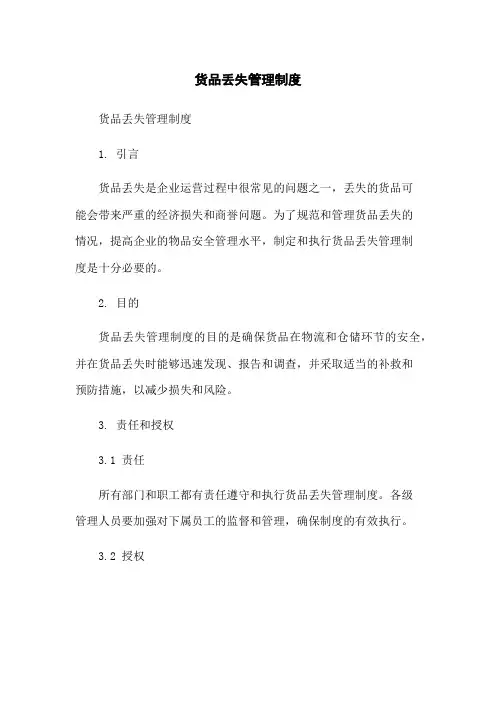 货品丢失管理制度

货品丢失管理制度

1. 引言

货品丢失是企业运营过程中很常见的问题之一，丢失的货品可能会带来严重的经济损失和商誉问题。为了规范和管理货品丢失的情况，提高企业的物品安全管理水平，制定和执行货品丢失管理制度是十分必要的。

2. 目的

货品丢失管理制度的目的是确保货品在物流和仓储环节的安全，并在货品丢失时能够迅速发现、报告和调查，并采取适当的补救和预防措施，以减少损失和风险。

3. 责任和授权

3.1 责任

所有部门和职工都有责任遵守和执行货品丢失管理制度。各级管理人员要加强对下属员工的监督和管理，确保制度的有效执行。

3.2 授权